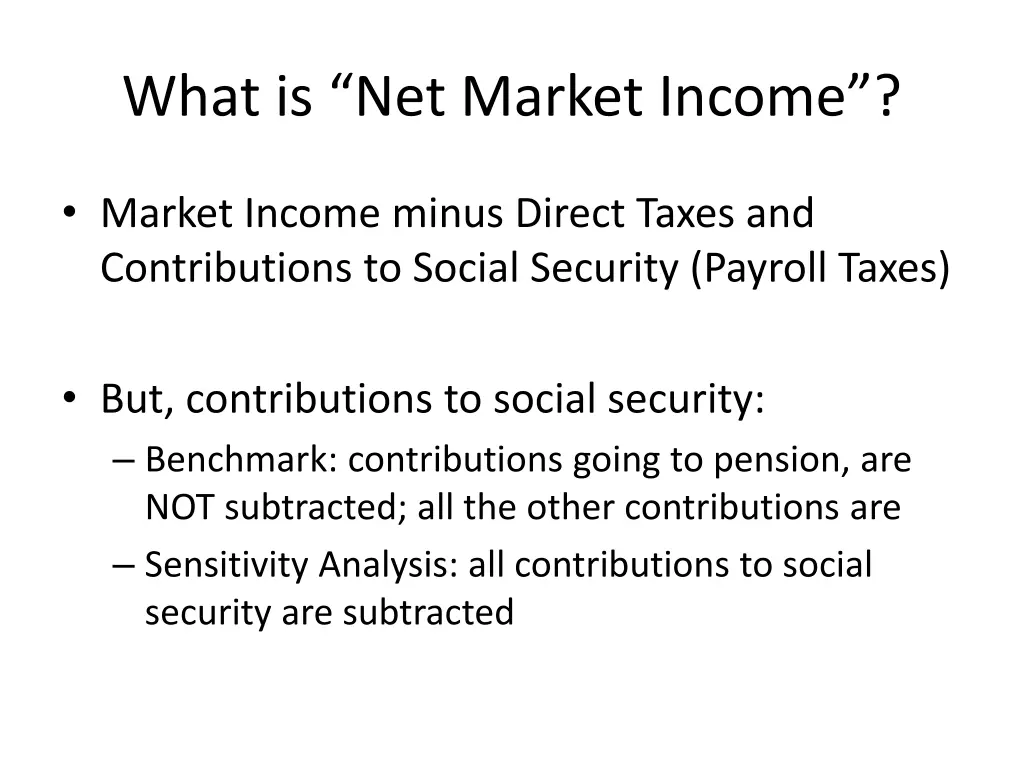 What is “Net Market Income”?

• Market Income minus Direct Taxes and Contributions to Social Security (Payroll Taxes)

• But, contributions to social security:
– Benchmark: contributions going to pension, are NOT subtracted; all the other contributions are
– Sensitivity Analysis: all contributions to social security are subtracted